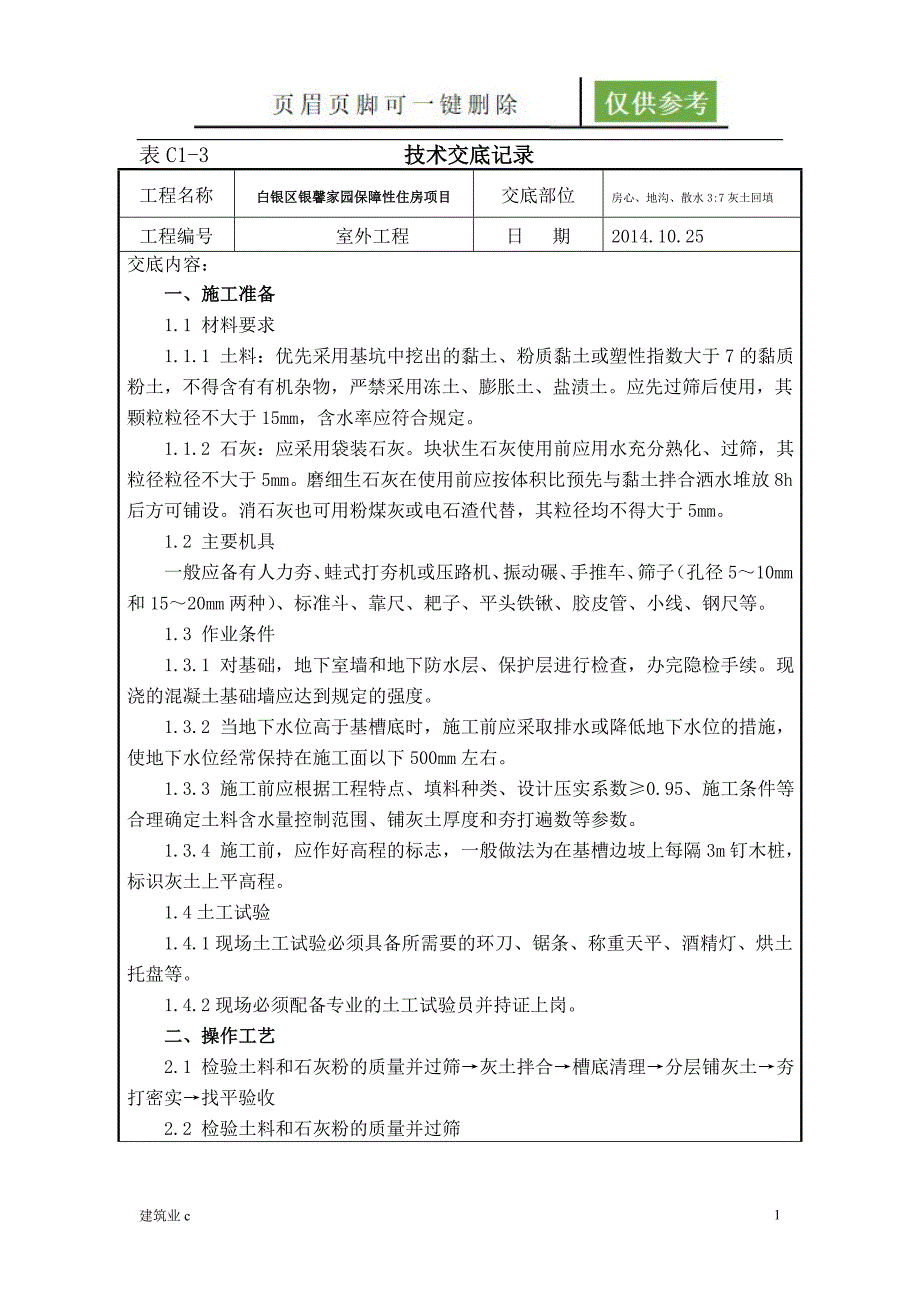 页眉页脚可一键删除 仅供参考

表 C1-3 技术交底记录

| 工程名称 | 白银区银馨家园保障性住房项目 | 交底部位 | 房心、地沟、散水 3:7 灰土回填 |
|---|---|---|---|
| 工程编号 | 室外工程 | 日　期 | 2014.10.25 |

交底内容：

一、施工准备

1.1 材料要求

1.1.1 土料：优先采用基坑中挖出的黏土、粉质黏土或塑性指数大于 7 的黏质粉土，不得含有有机杂物，严禁采用冻土、膨胀土、盐渍土。应先过筛后使用，其颗粒粒径不大于 15mm，含水率应符合规定。

1.1.2 石灰：应采用袋装石灰。块状生石灰使用前应用水充分熟化、过筛，其粒径粒径不大于 5mm。磨细生石灰在使用前应按体积比预先与黏土拌合洒水堆放 8h 后方可铺设。消石灰也可用粉煤灰或电石渣代替，其粒径均不得大于 5mm。

1.2 主要机具

一般应备有人力夯、蛙式打夯机或压路机、振动碾、手推车、筛子（孔径 5～10mm 和 15～20mm 两种）、标准斗、靠尺、耙子、平头铁锹、胶皮管、小线、钢尺等。

1.3 作业条件

1.3.1 对基础，地下室墙和地下防水层、保护层进行检查，办完隐检手续。现浇的混凝土基础墙应达到规定的强度。

1.3.2 当地下水位高于基槽底时，施工前应采取排水或降低地下水位的措施，使地下水位经常保持在施工面以下 500mm 左右。

1.3.3 施工前应根据工程特点、填料种类、设计压实系数≥0.95、施工条件等合理确定土料含水量控制范围、铺灰土厚度和夯打遍数等参数。

1.3.4 施工前，应作好高程的标志，一般做法为在基槽边坡上每隔 3m 钉木桩，标识灰土上平高程。

1.4 土工试验

1.4.1 现场土工试验必须具备所需要的环刀、锯条、称重天平、酒精灯、烘土托盘等。

1.4.2 现场必须配备专业的土工试验员并持证上岗。

二、操作工艺

2.1 检验土料和石灰粉的质量并过筛→灰土拌合→槽底清理→分层铺灰土→夯打密实→找平验收

2.2 检验土料和石灰粉的质量并过筛

建筑业 c 1